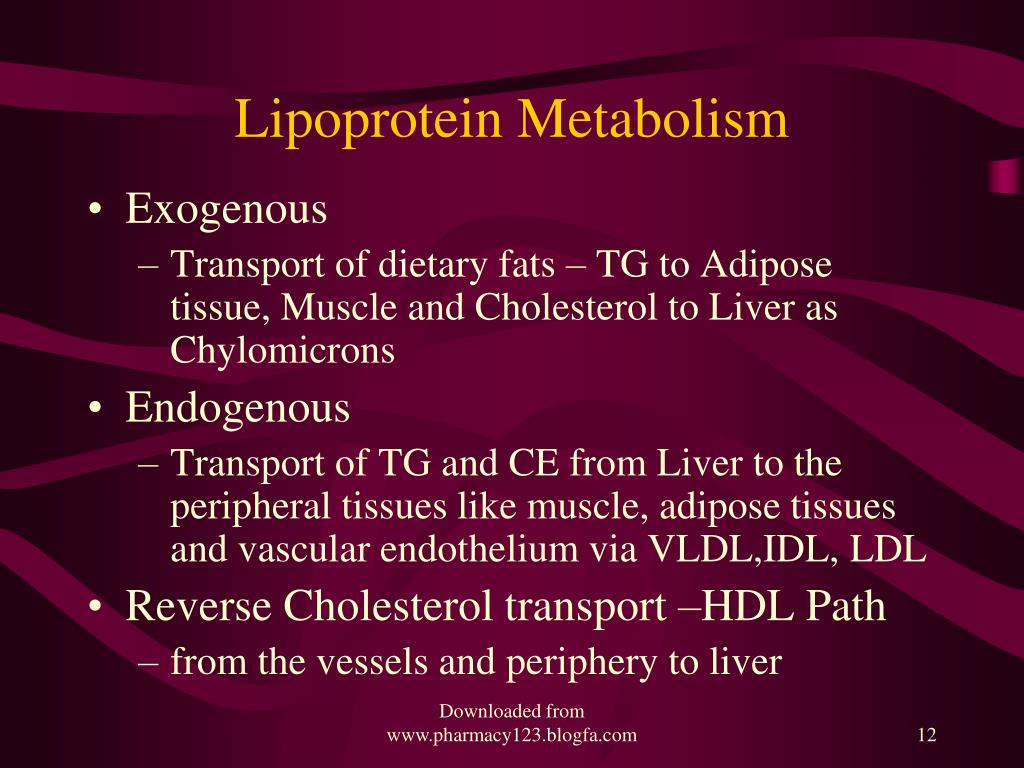 Lipoprotein Metabolism

• Exogenous
– Transport of dietary fats – TG to Adipose tissue, Muscle and Cholesterol to Liver as Chylomicrons
• Endogenous
– Transport of TG and CE from Liver to the peripheral tissues like muscle, adipose tissues and vascular endothelium via VLDL,IDL, LDL
• Reverse Cholesterol transport –HDL Path
– from the vessels and periphery to liver

Downloaded from www.pharmacy123.blogfa.com

12